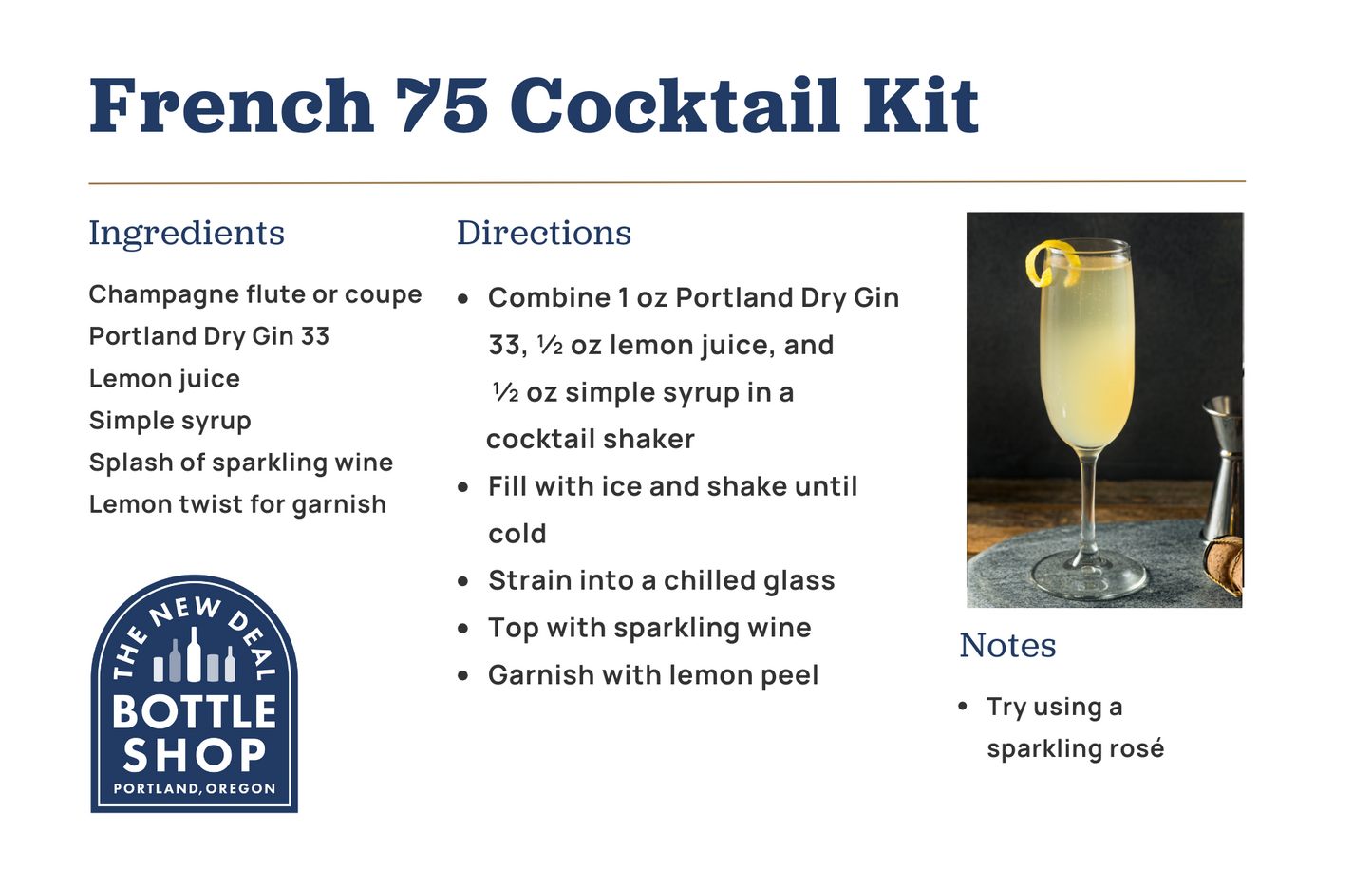 French 75 Cocktail Kit

Ingredients

Champagne flute or coupe
Portland Dry Gin 33
Lemon juice
Simple syrup
Splash of sparkling wine
Lemon twist for garnish

THE NEW DEAL
BOTTLE SHOP
PORTLAND, OREGON

Directions

• Combine 1 oz Portland Dry Gin 33, ½ oz lemon juice, and ½ oz simple syrup in a cocktail shaker
• Fill with ice and shake until cold
• Strain into a chilled glass
• Top with sparkling wine
• Garnish with lemon peel

Notes

• Try using a sparkling rosé